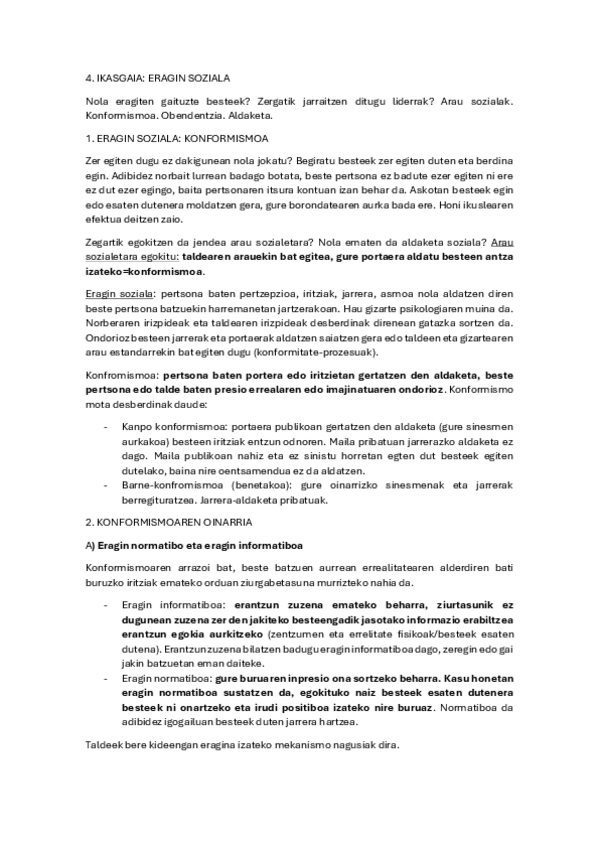 4. IKASGAIA: ERAGIN SOZIALA

Nola eragiten gaituzte besteek? Zergatik jarraitzen ditugu liderrak? Arau sozialak. Konformismoa. Obendentzia. Aldaketa.

1. ERAGIN SOZIALA: KONFORMISMOA

Zer egiten dugu ez dakigunean nola jokatu? Begiratu besteek zer egiten duten eta berdina egin. Adibidez norbait lurrean badago botata, beste pertsona ez badute ezer egiten ni ere ez dut ezer egingo, baita pertsonaren itsura kontuan izan behar da. Askotan besteek egin edo esaten dutenera moldatzen gera, gure borondatearen aurka bada ere. Honi ikuslearen efektua deitzen zaio.

Zegartik egokitzen da jendea arau sozialetara? Nola ematen da aldaketa soziala? Arau sozialetara egokitu: taldearen arauekin bat egitea, gure portaera aldatu besteen antza izateko=konformismoa.

Eragin soziala: pertsona baten pertzepzioa, iritziak, jarrera, asmoa nola aldatzen diren beste pertsona batzuekin harremanetan jartzerakoan. Hau gizarte psikologiaren muina da. Norberaren irizpideak eta taldearen irizpideak desberdinak direnean gatazka sortzen da. Ondorioz besteen jarrerak eta portaerak aldatzen saiatzen gera edo taldeen eta gizartearen arau estandarrekin bat egiten dugu (konformitate-prozesuak).

Konfromismoa: pertsona baten portera edo iritzietan gertatzen den aldaketa, beste pertsona edo talde baten presio errealaren edo imajinatuaren ondorioz. Konformismo mota desberdinak daude:

- Kanpo konformismoa: portaera publikoan gertatzen den aldaketa (gure sinesmen aurkakoa) besteen iritziak entzun odnoren. Maila pribatuan jarrerazko aldaketa ez dago. Maila publikoan nahiz eta ez sinistu horretan egten dut besteek egiten dutelako, baina nire oentsamendua ez da aldatzen.
- Barne-konfromismoa (benetakoa): gure oinarrizko sinesmenak eta jarrerak berregituratzea. Jarrera-aldaketa pribatuak.

2. KONFORMISMOAREN OINARRIA

A) Eragin normatibo eta eragin informatiboa

Konformismoaren arrazoi bat, beste batzuen aurrean errealitatearen alderdiren bati buruzko iritziak emateko orduan ziurgabetasuna murrizteko nahia da.

- Eragin informatiboa: erantzun zuzena emateko beharra, ziurtasunik ez dugunean zuzena zer den jakiteko besteengadik jasotako informazio erabiltzea erantzun egokia aurkitzeko (zentzumen eta errelitate fisikoak/besteek esaten dutena). Erantzun zuzena bilatzen badugu eragin informatiboa dago, zeregin edo gai jakin batzuetan eman daiteke.
- Eragin normatiboa: gure buruaren inpresio ona sortzeko beharra. Kasu honetan eragin normatiboa sustatzen da, egokituko naiz besteek esaten dutenera besteek ni onartzeko eta irudi positiboa izateko nire buruaz. Normatiboa da adibidez igogailuan besteek duten jarrera hartzea.

Taldeek bere kideengan eragina izateko mekanismo nagusiak dira.